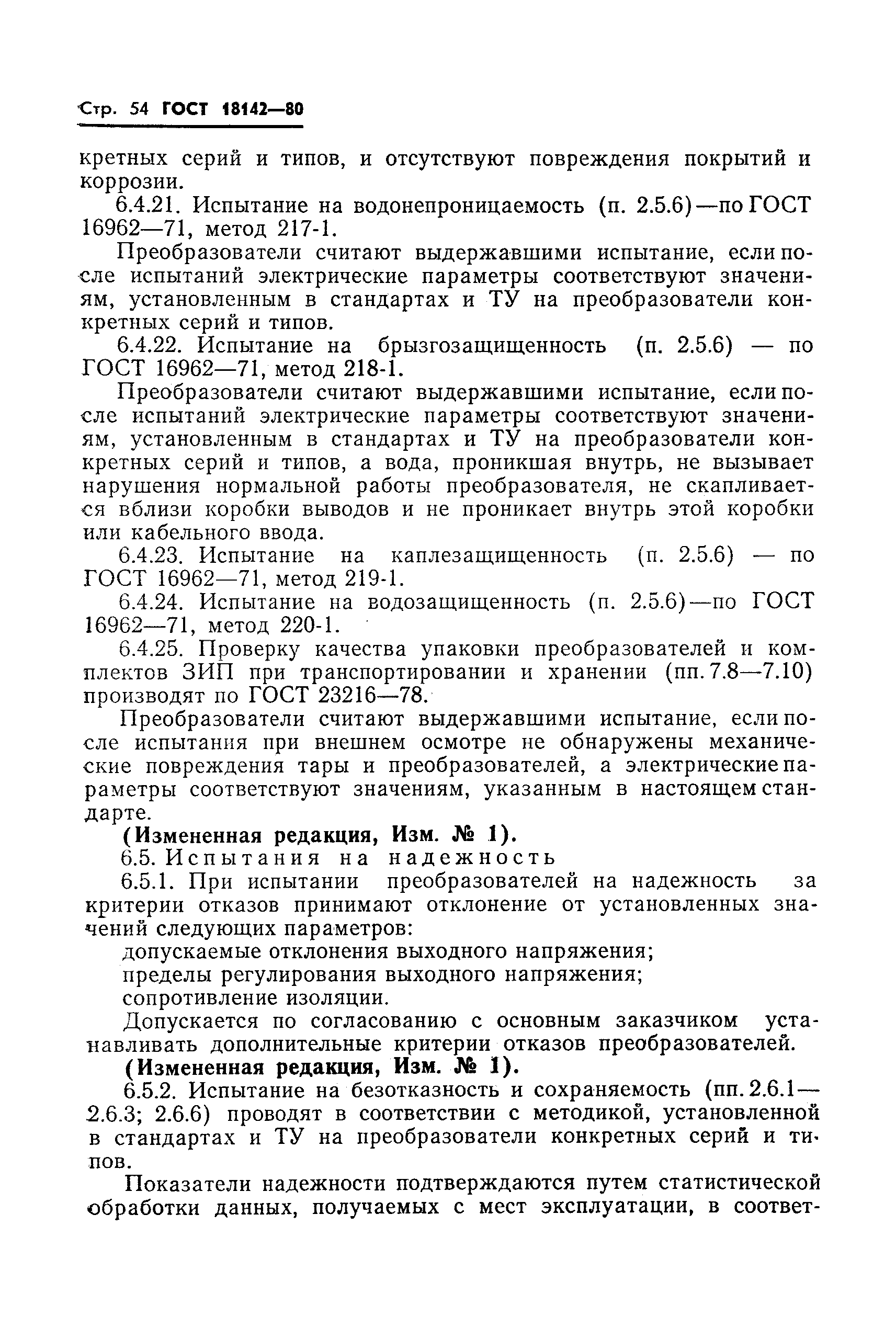 Стр. 54 ГОСТ 18142—80

кретных серий и типов, и отсутствуют повреждения покрытий и коррозии.

6.4.21. Испытание на водонепроницаемость (п. 2.5.6)—по ГОСТ 16962—71, метод 217-1.

Преобразователи считают выдержавшими испытание, если после испытаний электрические параметры соответствуют значениям, установленным в стандартах и ТУ на преобразователи конкретных серий и типов.

6.4.22. Испытание на брызгозащищенность (п. 2.5.6) — по ГОСТ 16962—71, метод 218-1.

Преобразователи считают выдержавшими испытание, если после испытаний электрические параметры соответствуют значениям, установленным в стандартах и ТУ на преобразователи конкретных серий и типов, а вода, проникшая внутрь, не вызывает нарушения нормальной работы преобразователя, не скапливается вблизи коробки выводов и не проникает внутрь этой коробки или кабельного ввода.

6.4.23. Испытание на каплезащищенность (п. 2.5.6) — по ГОСТ 16962—71, метод 219-1.

6.4.24. Испытание на водозащищенность (п. 2.5.6)—по ГОСТ 16962—71, метод 220-1.

6.4.25. Проверку качества упаковки преобразователей и комплектов ЗИП при транспортировании и хранении (пп. 7.8—7.10) производят по ГОСТ 23216—78.

Преобразователи считают выдержавшими испытание, если после испытания при внешнем осмотре не обнаружены механические повреждения тары и преобразователей, а электрические параметры соответствуют значениям, указанным в настоящем стандарте.

(Измененная редакция, Изм. № 1).

6.5. Испытания на надежность

6.5.1. При испытании преобразователей на надежность за критерии отказов принимают отклонение от установленных значений следующих параметров:

допускаемые отклонения выходного напряжения;

пределы регулирования выходного напряжения;

сопротивление изоляции.

Допускается по согласованию с основным заказчиком устанавливать дополнительные критерии отказов преобразователей.

(Измененная редакция, Изм. № 1).

6.5.2. Испытание на безотказность и сохраняемость (пп. 2.6.1—2.6.3; 2.6.6) проводят в соответствии с методикой, установленной в стандартах и ТУ на преобразователи конкретных серий и типов.

Показатели надежности подтверждаются путем статистической обработки данных, получаемых с мест эксплуатации, в соответ-